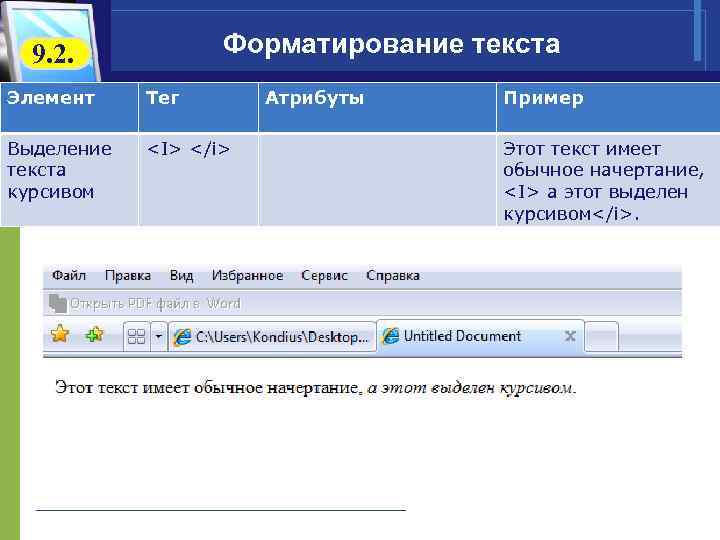 9.2.

Форматирование текста

| Элемент | Тег | Атрибуты | Пример |
|---|---|---|---|
| Выделение текста курсивом | <I> </i> | | Этот текст имеет обычное начертание, <I> а этот выделен курсивом</i>. |

Файл Правка Вид Избранное Сервис Справка

Открыть PDF файл в Word

C:\Users\Kondius\Desktop... Untitled Document

Этот текст имеет обычное начертание, а этот выделен курсивом.